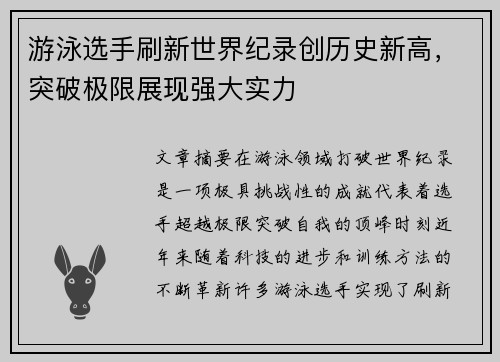 游泳选手刷新世界纪录创历史新高，突破极限展现强大实力

文章摘要在游泳领域打破世界纪录是一项极具挑战性的成就代表着选手超越极限突破自我的顶峰时刻近年来随着科技的进步和训练方法的不断革新许多游泳选手实现了刷新